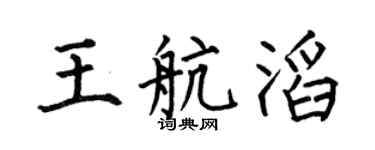 王航滔

词典网